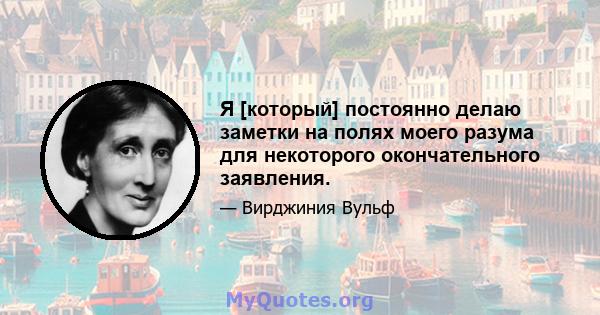 Я [который] постоянно делаю заметки на полях моего разума для некоторого окончательного заявления.

— Вирджиния Вульф

MyQuotes.org